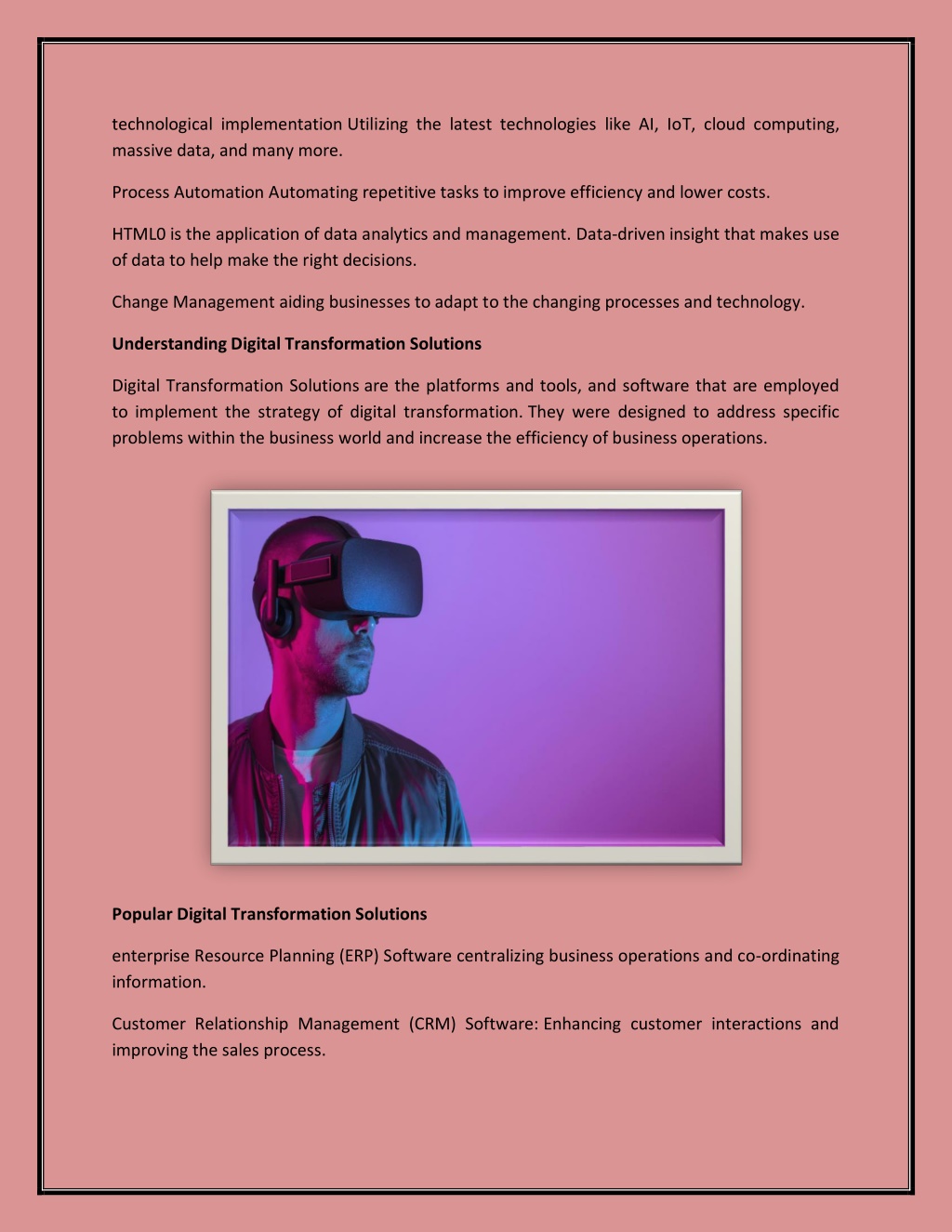 technological implementation Utilizing the latest technologies like AI, IoT, cloud computing, massive data, and many more.

Process Automation Automating repetitive tasks to improve efficiency and lower costs.

HTML0 is the application of data analytics and management. Data-driven insight that makes use of data to help make the right decisions.

Change Management aiding businesses to adapt to the changing processes and technology.

Understanding Digital Transformation Solutions

Digital Transformation Solutions are the platforms and tools, and software that are employed to implement the strategy of digital transformation. They were designed to address specific problems within the business world and increase the efficiency of business operations.

Popular Digital Transformation Solutions

enterprise Resource Planning (ERP) Software centralizing business operations and co-ordinating information.

Customer Relationship Management (CRM) Software: Enhancing customer interactions and improving the sales process.